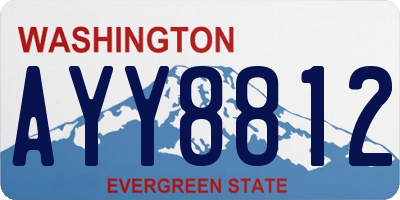 WASHINGTON

AYY8812

EVERGREEN STATE